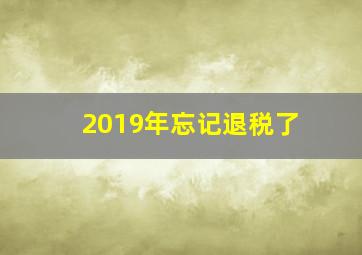 2019年忘记退税了